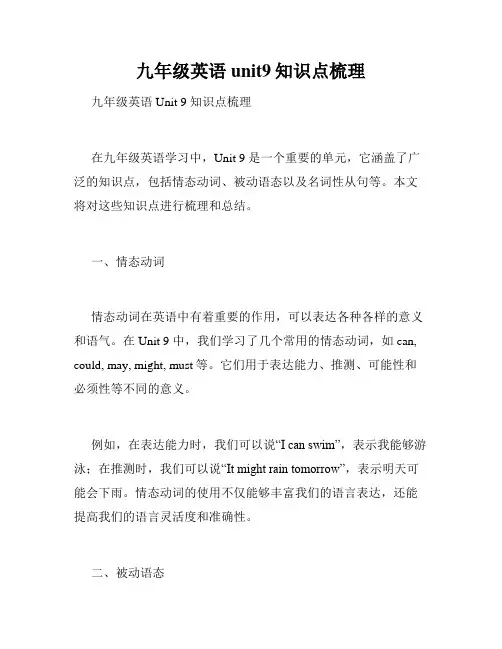 九年级英语 unit9 知识点梳理

九年级英语 Unit 9 知识点梳理

在九年级英语学习中，Unit 9 是一个重要的单元，它涵盖了广泛的知识点，包括情态动词、被动语态以及名词性从句等。本文将对这些知识点进行梳理和总结。

一、情态动词

情态动词在英语中有着重要的作用，可以表达各种各样的意义和语气。在 Unit 9 中，我们学习了几个常用的情态动词，如 can, could, may, might, must 等。它们用于表达能力、推测、可能性和必须性等不同的意义。

例如，在表达能力时，我们可以说“I can swim”，表示我能够游泳；在推测时，我们可以说“It might rain tomorrow”，表示明天可能会下雨。情态动词的使用不仅能够丰富我们的语言表达，还能提高我们的语言灵活度和准确性。

二、被动语态